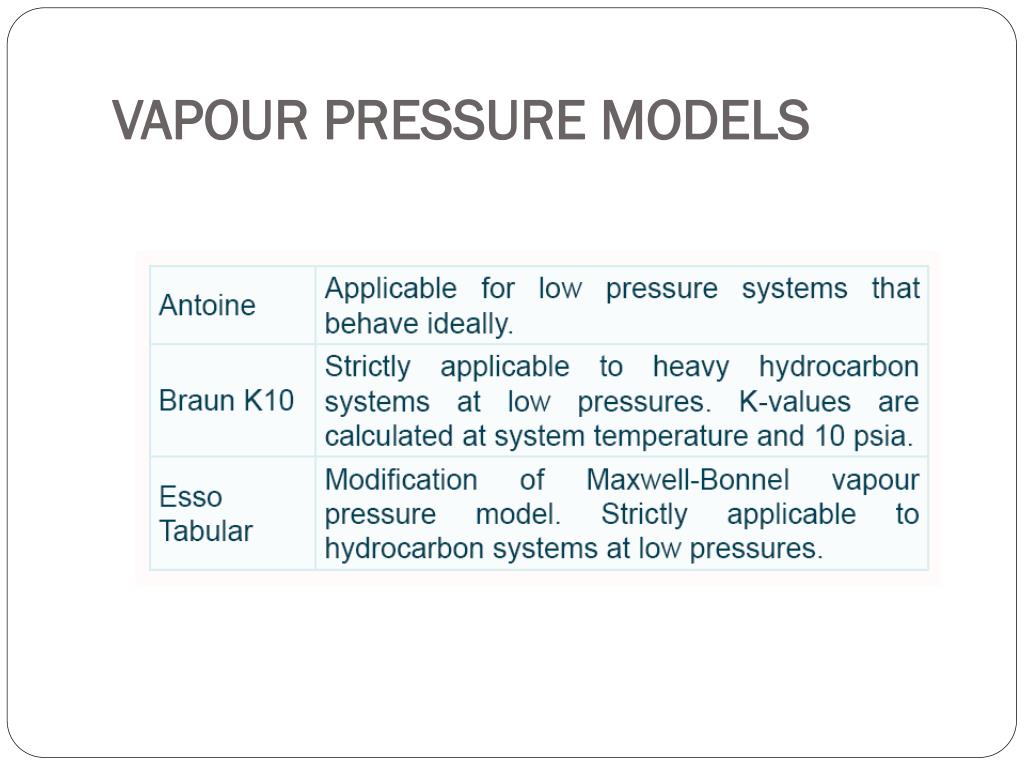 VAPOUR PRESSURE MODELS

| Antoine | Applicable for low pressure systems that behave ideally. |
|---|---|
| Braun K10 | Strictly applicable to heavy hydrocarbon systems at low pressures. K-values are calculated at system temperature and 10 psia. |
| Esso Tabular | Modification of Maxwell-Bonnel vapour pressure model. Strictly applicable to hydrocarbon systems at low pressures. |